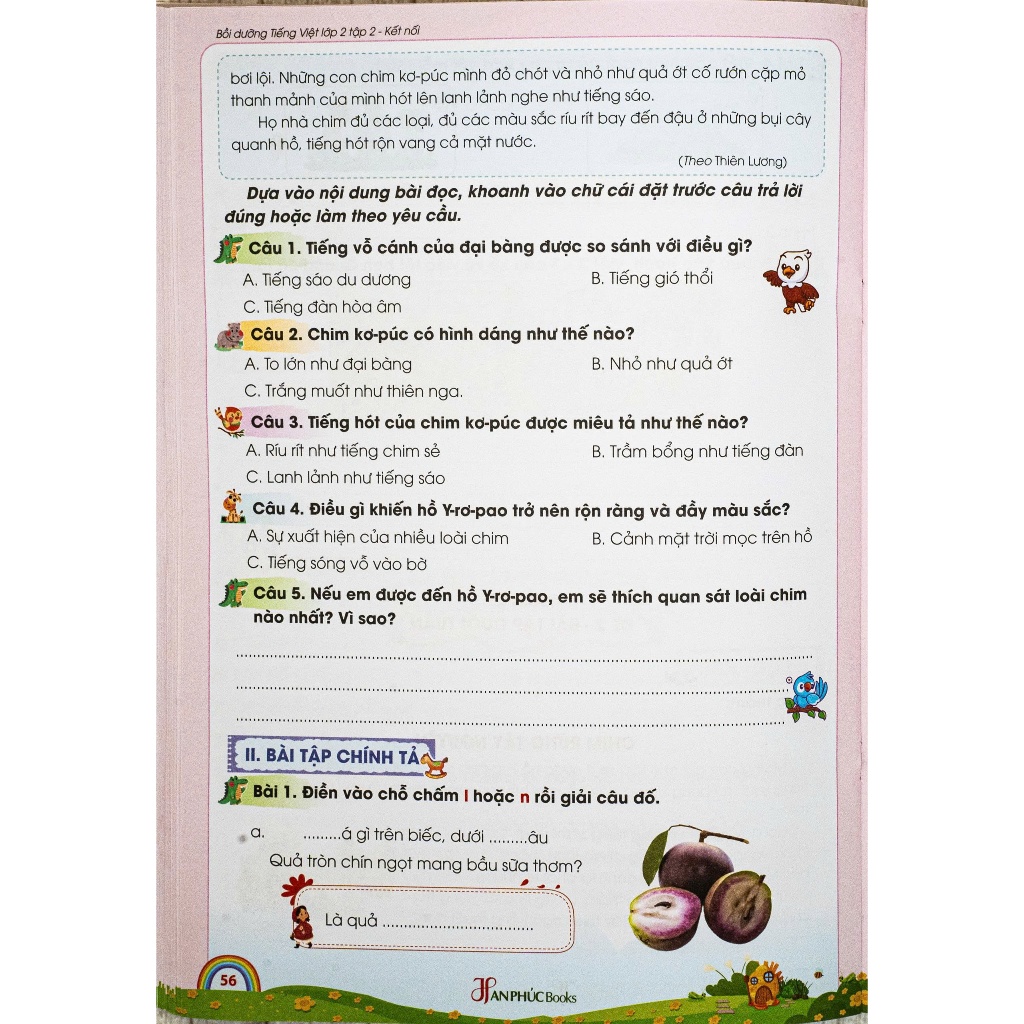 Bồi dưỡng Tiếng Việt lớp 2 tập 2 - Kết nối

bơi lội. Những con chim kơ-púc mình đỏ chót và nhỏ như quả ớt cố rướn cặp mỏ thanh mảnh của mình hót lên lanh lảnh nghe như tiếng sáo.

Họ nhà chim đủ các loại, đủ các màu sắc ríu rít bay đến đậu ở những bụi cây quanh hồ, tiếng hót rộn vang cả mặt nước.

(Theo Thiên Lương)

Dựa vào nội dung bài đọc, khoanh vào chữ cái đặt trước câu trả lời đúng hoặc làm theo yêu cầu.

Câu 1. Tiếng vỗ cánh của đại bàng được so sánh với điều gì?

A. Tiếng sáo du dương
B. Tiếng gió thổi
C. Tiếng đàn hòa âm

Câu 2. Chim kơ-púc có hình dáng như thế nào?

A. To lớn như đại bàng
B. Nhỏ như quả ớt
C. Trắng muốt như thiên nga.

Câu 3. Tiếng hót của chim kơ-púc được miêu tả như thế nào?

A. Ríu rít như tiếng chim sẻ
B. Trầm bổng như tiếng đàn
C. Lanh lảnh như tiếng sáo

Câu 4. Điều gì khiến hồ Y-rơ-pao trở nên rộn ràng và đầy màu sắc?

A. Sự xuất hiện của nhiều loài chim
B. Cảnh mặt trời mọc trên hồ
C. Tiếng sóng vỗ vào bờ

Câu 5. Nếu em được đến hồ Y-rơ-pao, em sẽ thích quan sát loài chim nào nhất? Vì sao?

____
____
____

II. BÀI TẬP CHÍNH TẢ

Bài 1. Điền vào chỗ chấm l hoặc n rồi giải câu đố.

a. ____á gì trên biếc, dưới ____âu
Quả tròn chín ngọt mang bầu sữa thơm?

Là quả ____

56

AN PHÚC Books